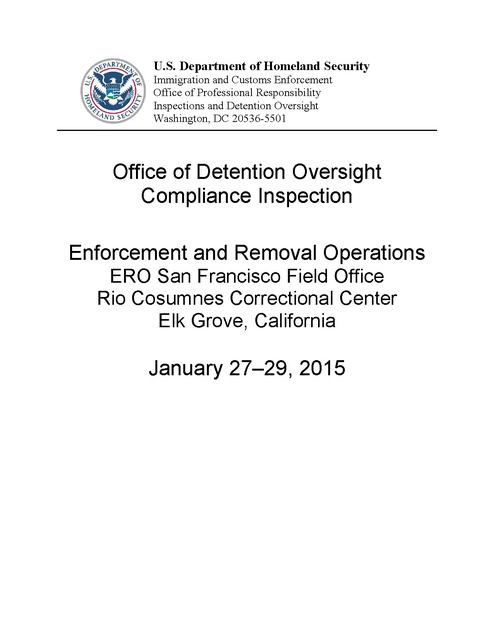 U.S. DEPARTMENT OF HOMELAND SECURITY

U.S. Department of Homeland Security
Immigration and Customs Enforcement
Office of Professional Responsibility
Inspections and Detention Oversight
Washington, DC 20536-5501

Office of Detention Oversight
Compliance Inspection

Enforcement and Removal Operations
ERO San Francisco Field Office
Rio Cosumnes Correctional Center
Elk Grove, California

January 27–29, 2015